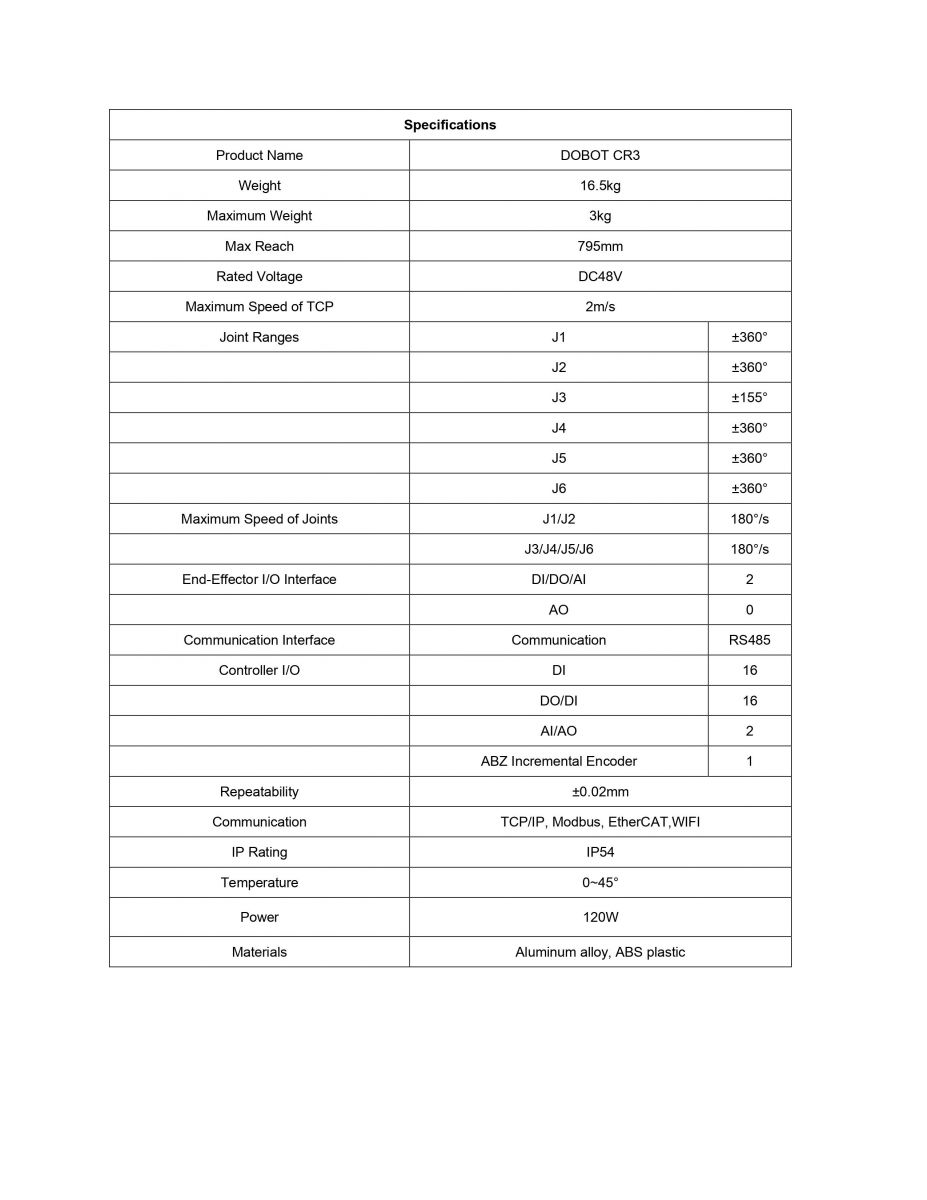 | Specifications | | |
|---|---|---|
| Product Name | DOBOT CR3 | |
| Weight | 16.5kg | |
| Maximum Weight | 3kg | |
| Max Reach | 795mm | |
| Rated Voltage | DC48V | |
| Maximum Speed of TCP | 2m/s | |
| Joint Ranges | J1 | ±360° |
| | J2 | ±360° |
| | J3 | ±155° |
| | J4 | ±360° |
| | J5 | ±360° |
| | J6 | ±360° |
| Maximum Speed of Joints | J1/J2 | 180°/s |
| | J3/J4/J5/J6 | 180°/s |
| End-Effector I/O Interface | DI/DO/AI | 2 |
| | AO | 0 |
| Communication Interface | Communication | RS485 |
| Controller I/O | DI | 16 |
| | DO/DI | 16 |
| | AI/AO | 2 |
| | ABZ Incremental Encoder | 1 |
| Repeatability | ±0.02mm | |
| Communication | TCP/IP, Modbus, EtherCAT,WIFI | |
| IP Rating | IP54 | |
| Temperature | 0~45° | |
| Power | 120W | |
| Materials | Aluminum alloy, ABS plastic | |